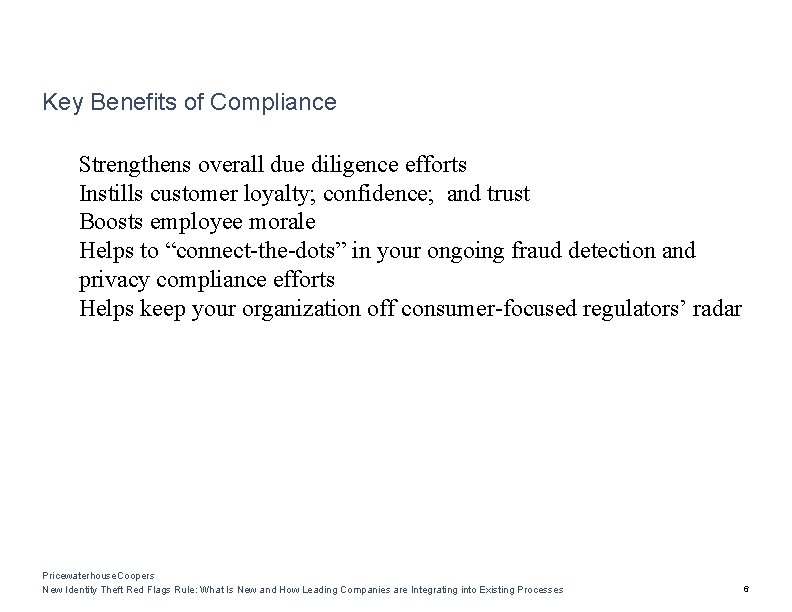 Key Benefits of Compliance

Strengthens overall due diligence efforts
Instills customer loyalty; confidence; and trust
Boosts employee morale
Helps to “connect-the-dots” in your ongoing fraud detection and privacy compliance efforts
Helps keep your organization off consumer-focused regulators’ radar

PricewaterhouseCoopers
New Identity Theft Red Flags Rule: What Is New and How Leading Companies are Integrating into Existing Processes
6